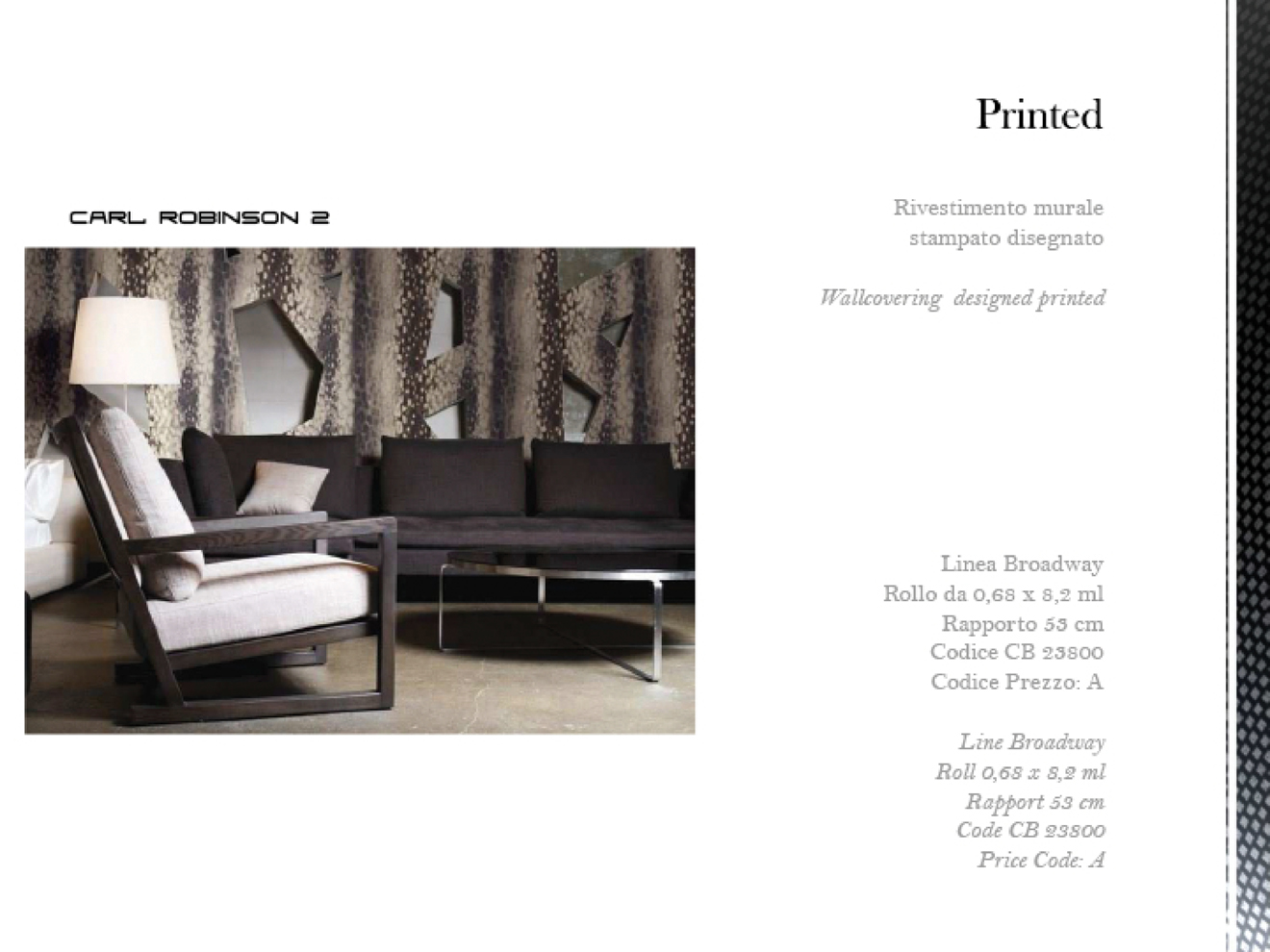 Printed

CARL ROBINSON 2

Rivestimento murale stampato disegnato

Wallcovering  designed printed

Linea Broadway
Rollo da 0,68 x 8,2 ml
Rapporto 53 cm
Codice CB 23800
Codice Prezzo: A

Line Broadway
Roll 0,68 x 8,2 ml
Rapport 53 cm
Code CB 23800
Price Code: A